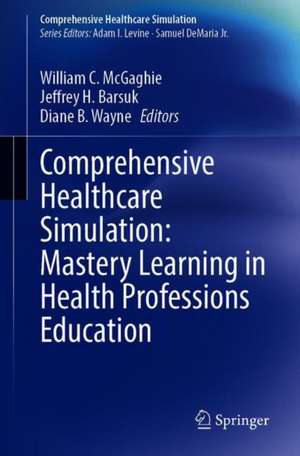 Comprehensive Healthcare Simulation
Series Editors: Adam I. Levine · Samuel DeMaria Jr.

William C. McGaghie
Jeffrey H. Barsuk
Diane B. Wayne Editors

Comprehensive Healthcare Simulation: Mastery Learning in Health Professions Education

Springer